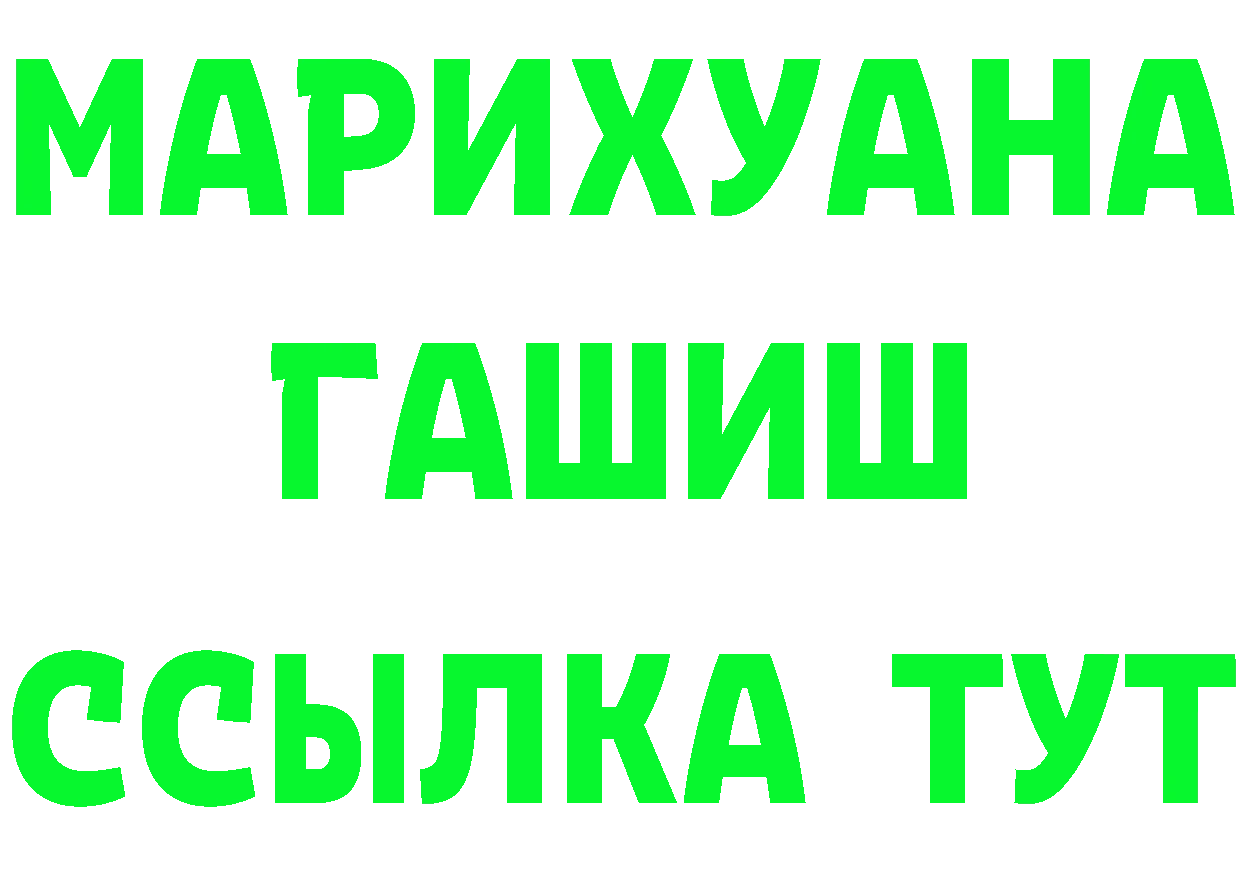 МАРИХУАНА
ГАШИШ
ССЫЛКА ТУТ